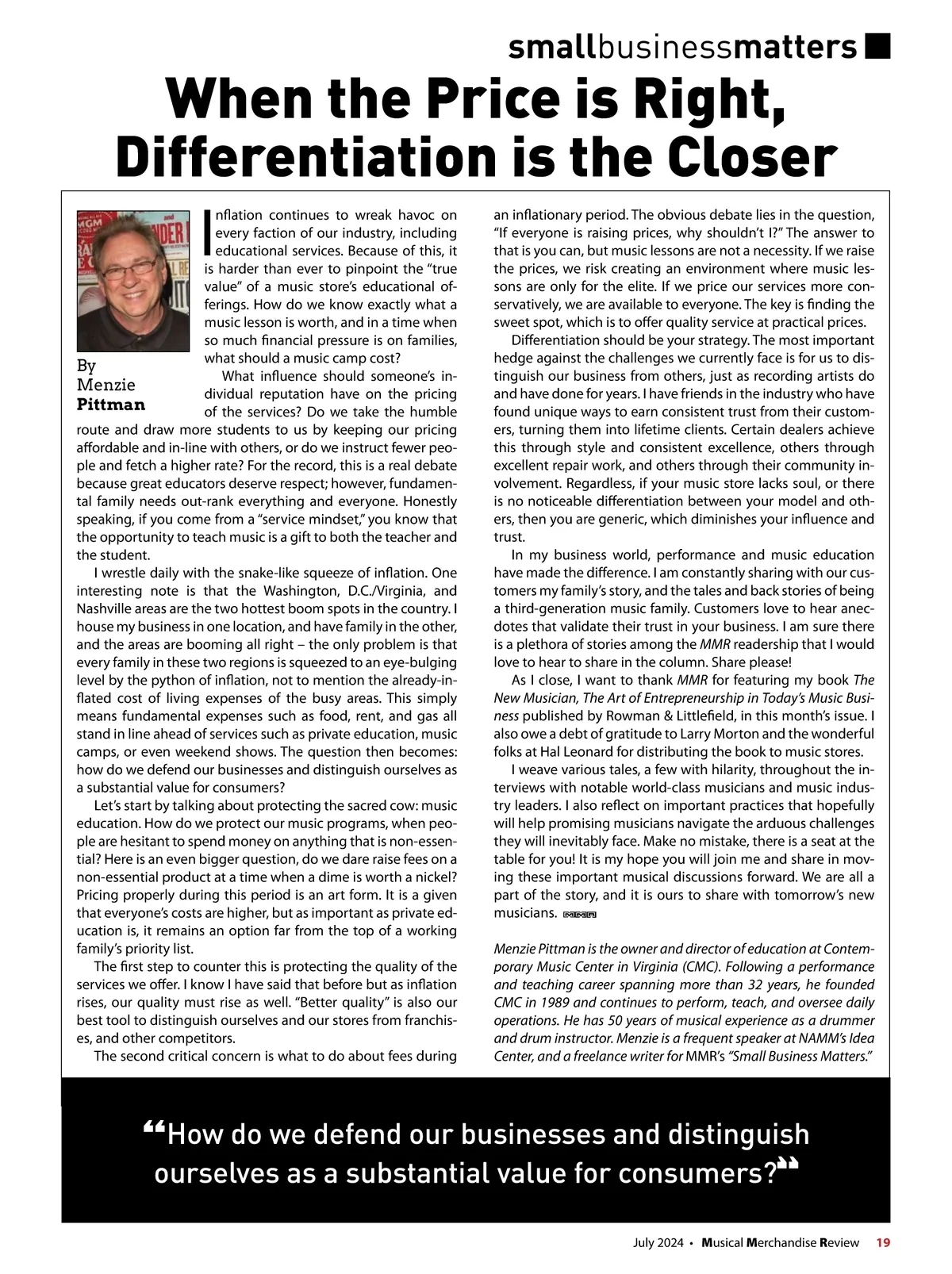 smallbusinessmatters

When the Price is Right, Differentiation is the Closer

By Menzie Pittman

Inflation continues to wreak havoc on every faction of our industry, including educational services. Because of this, it is harder than ever to pinpoint the "true value" of a music store's educational offerings. How do we know exactly what a music lesson is worth, and in a time when so much financial pressure is on families, what should a music camp cost?

What influence should someone's individual reputation have on the pricing of the services? Do we take the humble route and draw more students to us by keeping our pricing affordable and in-line with others, or do we instruct fewer people and fetch a higher rate? For the record, this is a real debate because great educators deserve respect; however, fundamental family needs out-rank everything and everyone. Honestly speaking, if you come from a "service mindset," you know that the opportunity to teach music is a gift to both the teacher and the student.

I wrestle daily with the snake-like squeeze of inflation. One interesting note is that the Washington, D.C./Virginia, and Nashville areas are the two hottest boom spots in the country. I house my business in one location, and have family in the other, and the areas are booming all right – the only problem is that every family in these two regions is squeezed to an eye-bulging level by the python of inflation, not to mention the already-inflated cost of living expenses of the busy areas. This simply means fundamental expenses such as food, rent, and gas all stand in line ahead of services such as private education, music camps, or even weekend shows. The question then becomes: how do we defend our businesses and distinguish ourselves as a substantial value for consumers?

Let's start by talking about protecting the sacred cow: music education. How do we protect our music programs, when people are hesitant to spend money on anything that is non-essential? Here is an even bigger question, do we dare raise fees on a non-essential product at a time when a dime is worth a nickel? Pricing properly during this period is an art form. It is a given that everyone's costs are higher, but as important as private education is, it remains an option far from the top of a working family's priority list.

The first step to counter this is protecting the quality of the services we offer. I know I have said that before but as inflation rises, our quality must rise as well. "Better quality" is also our best tool to distinguish ourselves and our stores from franchises, and other competitors.

The second critical concern is what to do about fees during an inflationary period. The obvious debate lies in the question, "If everyone is raising prices, why shouldn't I?" The answer to that is you can, but music lessons are not a necessity. If we raise the prices, we risk creating an environment where music lessons are only for the elite. If we price our services more conservatively, we are available to everyone. The key is finding the sweet spot, which is to offer quality service at practical prices.

Differentiation should be your strategy. The most important hedge against the challenges we currently face is for us to distinguish our business from others, just as recording artists do and have done for years. I have friends in the industry who have found unique ways to earn consistent trust from their customers, turning them into lifetime clients. Certain dealers achieve this through style and consistent excellence, others through excellent repair work, and others through their community involvement. Regardless, if your music store lacks soul, or there is no noticeable differentiation between your model and others, then you are generic, which diminishes your influence and trust.

In my business world, performance and music education have made the difference. I am constantly sharing with our customers my family's story, and the tales and back stories of being a third-generation music family. Customers love to hear anecdotes that validate their trust in your business. I am sure there is a plethora of stories among the MMR readership that I would love to hear to share in the column. Share please!

As I close, I want to thank MMR for featuring my book The New Musician, The Art of Entrepreneurship in Today's Music Business published by Rowman & Littlefield, in this month's issue. I also owe a debt of gratitude to Larry Morton and the wonderful folks at Hal Leonard for distributing the book to music stores.

I weave various tales, a few with hilarity, throughout the interviews with notable world-class musicians and music industry leaders. I also reflect on important practices that hopefully will help promising musicians navigate the arduous challenges they will inevitably face. Make no mistake, there is a seat at the table for you! It is my hope you will join me and share in moving these important musical discussions forward. We are all a part of the story, and it is ours to share with tomorrow's new musicians. MMR

Menzie Pittman is the owner and director of education at Contemporary Music Center in Virginia (CMC). Following a performance and teaching career spanning more than 32 years, he founded CMC in 1989 and continues to perform, teach, and oversee daily operations. He has 50 years of musical experience as a drummer and drum instructor. Menzie is a frequent speaker at NAMM's Idea Center, and a freelance writer for MMR's "Small Business Matters."

"How do we defend our businesses and distinguish ourselves as a substantial value for consumers?"

July 2024 • Musical Merchandise Review 19